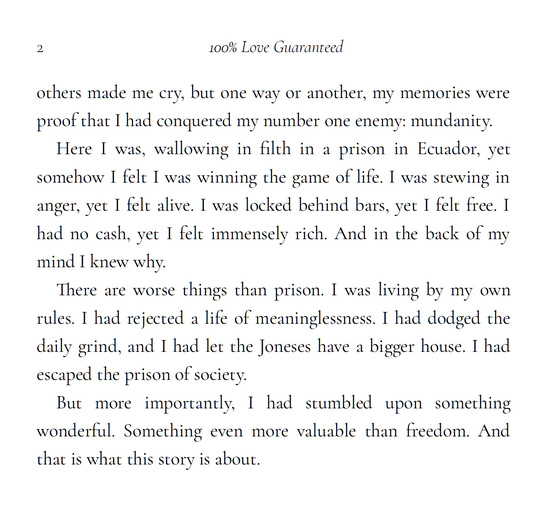 2 100% Love Guaranteed

others made me cry, but one way or another, my memories were proof that I had conquered my number one enemy: mundanity.

Here I was, wallowing in filth in a prison in Ecuador, yet somehow I felt I was winning the game of life. I was stewing in anger, yet I felt alive. I was locked behind bars, yet I felt free. I had no cash, yet I felt immensely rich. And in the back of my mind I knew why.

There are worse things than prison. I was living by my own rules. I had rejected a life of meaninglessness. I had dodged the daily grind, and I had let the Joneses have a bigger house. I had escaped the prison of society.

But more importantly, I had stumbled upon something wonderful. Something even more valuable than freedom. And that is what this story is about.